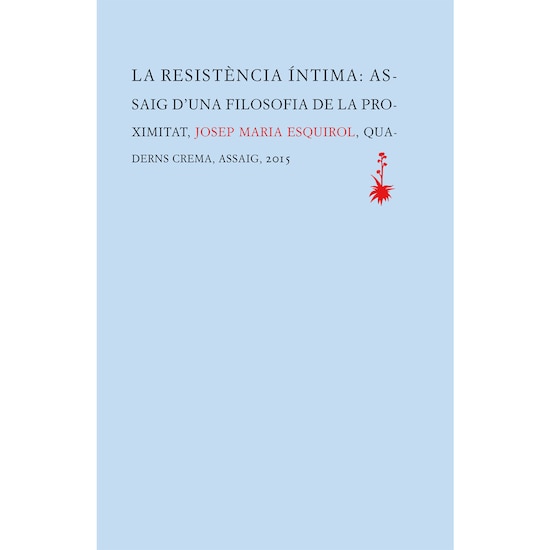 LA RESISTÈNCIA ÍNTIMA: ASSAIG D'UNA FILOSOFIA DE LA PROXIMITAT, JOSEP MARIA ESQUIROL, QUADERNS CREMA, ASSAIG, 2015